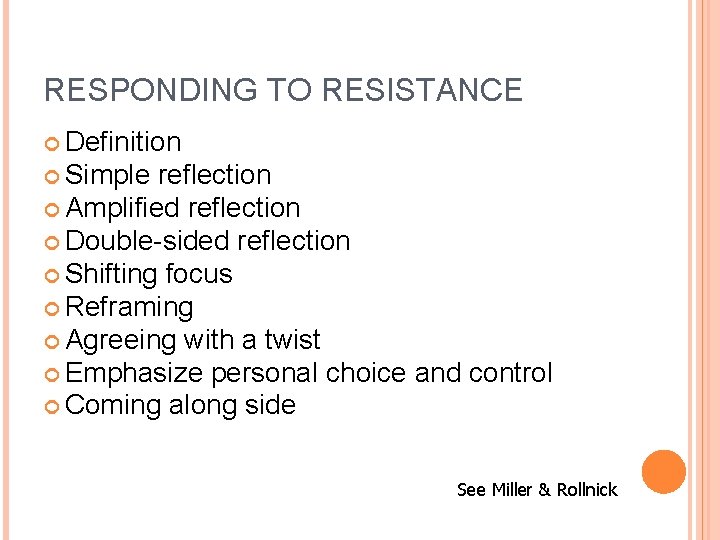 RESPONDING TO RESISTANCE

• Definition
• Simple reflection
• Amplified reflection
• Double-sided reflection
• Shifting focus
• Reframing
• Agreeing with a twist
• Emphasize personal choice and control
• Coming along side

See Miller & Rollnick